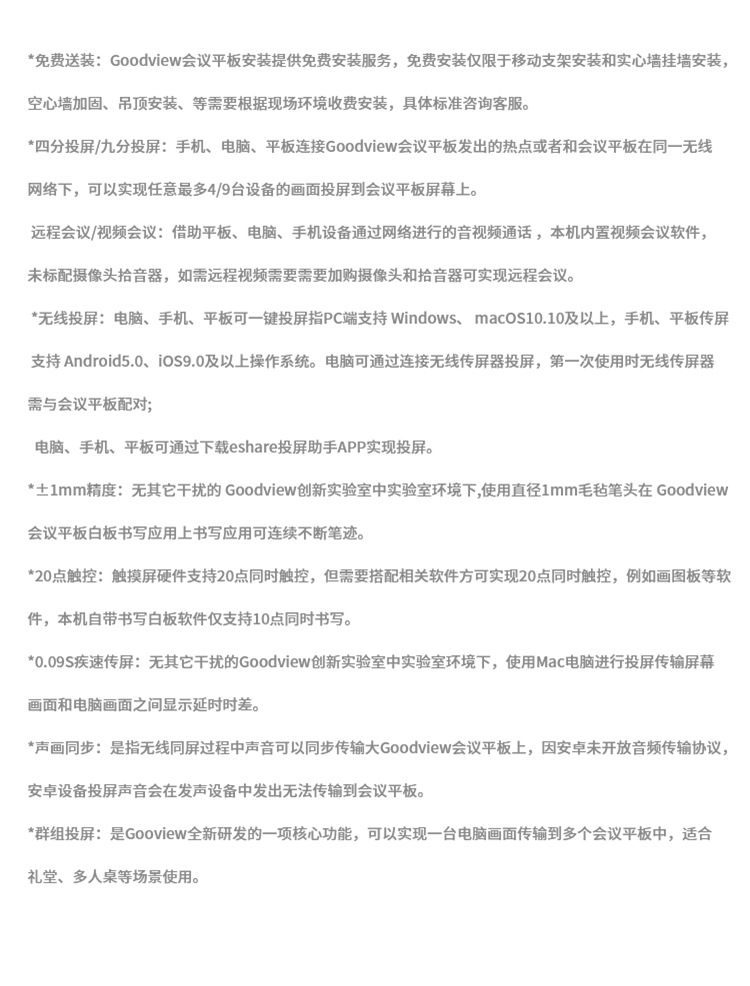 *免费送装：Goodview会议平板安装提供免费安装服务，免费安装仅限于移动支架安装和实心墙挂墙安装，空心墙加固、吊顶安装、等需要根据现场环境收费安装，具体标准咨询客服。

*四分投屏/九分投屏：手机、电脑、平板连接Goodview会议平板发出的热点或者和会议平板在同一无线网络下，可以实现任意最多4/9台设备的画面投屏到会议平板屏幕上。

远程会议/视频会议：借助平板、电脑、手机设备通过网络进行的音视频通话，本机内置视频会议软件，未标配摄像头拾音器，如需远程视频需要需要加购摄像头和拾音器可实现远程会议。

*无线投屏：电脑、手机、平板可一键投屏指PC端支持 Windows、 macOS10.10及以上，手机、平板传屏支持 Android5.0、iOS9.0及以上操作系统。电脑可通过连接无线传屏器投屏，第一次使用时无线传屏器需与会议平板配对;

电脑、手机、平板可通过下载eshare投屏助手APP实现投屏。

*±1mm精度：无其它干扰的 Goodview创新实验室中实验室环境下,使用直径1mm毛毡笔头在 Goodview会议平板白板书写应用上书写应用可连续不断笔迹。

*20点触控：触摸屏硬件支持20点同时触控，但需要搭配相关软件方可实现20点同时触控，例如画图板等软件，本机自带书写白板软件仅支持10点同时书写。

*0.09S疾速传屏：无其它干扰的Goodview创新实验室中实验室环境下，使用Mac电脑进行投屏传输屏幕画面和电脑画面之间显示延时时差。

*声画同步：是指无线同屏过程中声音可以同步传输大Goodview会议平板上，因安卓未开放音频传输协议，安卓设备投屏声音会在发声设备中发出无法传输到会议平板。

*群组投屏：是Gooview全新研发的一项核心功能，可以实现一台电脑画面传输到多个会议平板中，适合礼堂、多人桌等场景使用。